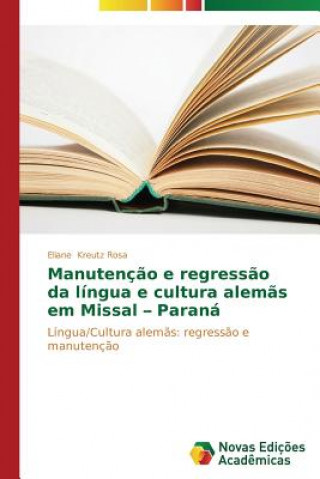 Eliane Kreutz Rosa

Manutenção e regressão da língua e cultura alemãs em Missal – Paraná

Língua/Cultura alemãs: regressão e manutenção

Novas Edições Acadêmicas